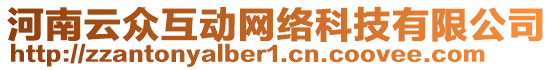 河南云众互动网络科技有限公司
http://zzantonyalber1.cn.coovee.com